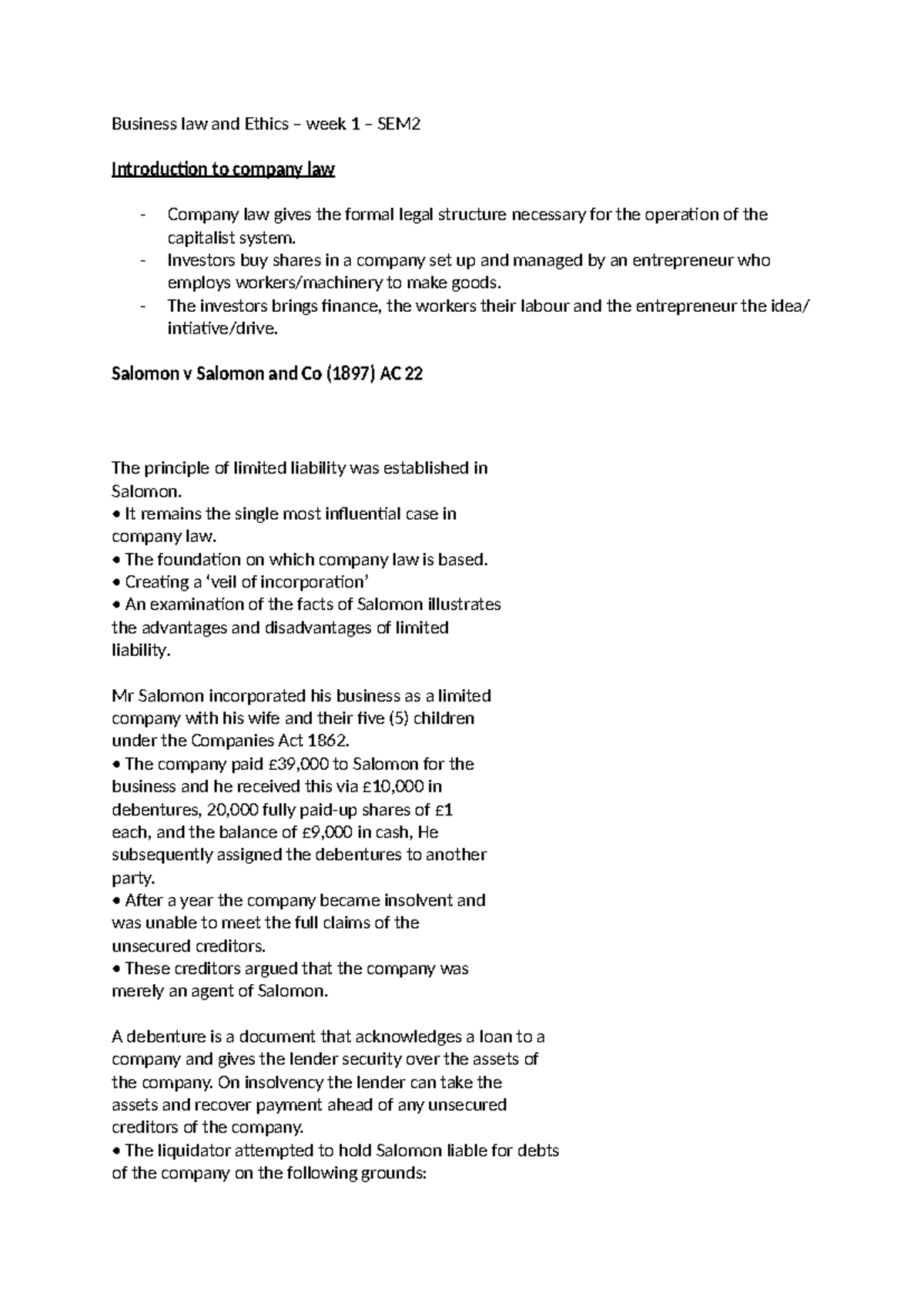 Business law and Ethics – week 1 – SEM2

Introduction to company law

- Company law gives the formal legal structure necessary for the operation of the capitalist system.
- Investors buy shares in a company set up and managed by an entrepreneur who employs workers/machinery to make goods.
- The investors brings finance, the workers their labour and the entrepreneur the idea/ intiative/drive.

Salomon v Salomon and Co (1897) AC 22

The principle of limited liability was established in Salomon.
• It remains the single most influential case in company law.
• The foundation on which company law is based.
• Creating a 'veil of incorporation'
• An examination of the facts of Salomon illustrates the advantages and disadvantages of limited liability.

Mr Salomon incorporated his business as a limited company with his wife and their five (5) children under the Companies Act 1862.
• The company paid £39,000 to Salomon for the business and he received this via £10,000 in debentures, 20,000 fully paid-up shares of £1 each, and the balance of £9,000 in cash, He subsequently assigned the debentures to another party.
• After a year the company became insolvent and was unable to meet the full claims of the unsecured creditors.
• These creditors argued that the company was merely an agent of Salomon.

A debenture is a document that acknowledges a loan to a company and gives the lender security over the assets of the company. On insolvency the lender can take the assets and recover payment ahead of any unsecured creditors of the company.
• The liquidator attempted to hold Salomon liable for debts of the company on the following grounds: